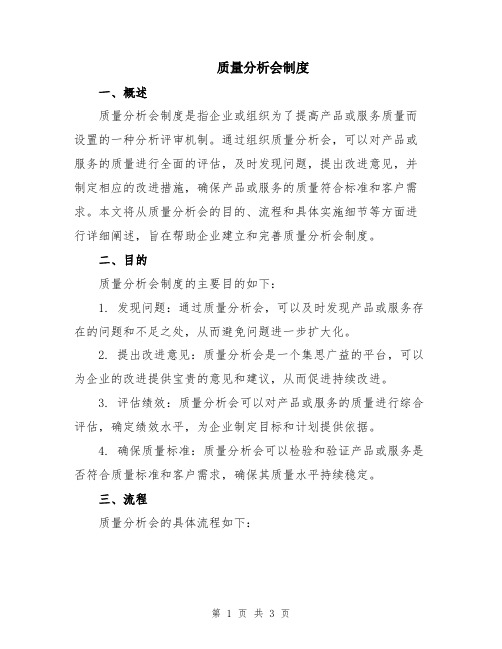 质量分析会制度

一、概述

质量分析会制度是指企业或组织为了提高产品或服务质量而设置的一种分析评审机制。通过组织质量分析会，可以对产品或服务的质量进行全面的评估，及时发现问题，提出改进意见，并制定相应的改进措施，确保产品或服务的质量符合标准和客户需求。本文将从质量分析会的目的、流程和具体实施细节等方面进行详细阐述，旨在帮助企业建立和完善质量分析会制度。

二、目的

质量分析会制度的主要目的如下：

1. 发现问题：通过质量分析会，可以及时发现产品或服务存在的问题和不足之处，从而避免问题进一步扩大化。

2. 提出改进意见：质量分析会是一个集思广益的平台，可以为企业的改进提供宝贵的意见和建议，从而促进持续改进。

3. 评估绩效：质量分析会可以对产品或服务的质量进行综合评估，确定绩效水平，为企业制定目标和计划提供依据。

4. 确保质量标准：质量分析会可以检验和验证产品或服务是否符合质量标准和客户需求，确保其质量水平持续稳定。

三、流程

质量分析会的具体流程如下：

第 1 页 共 3 页